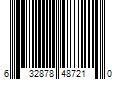 6 32878 48721 0